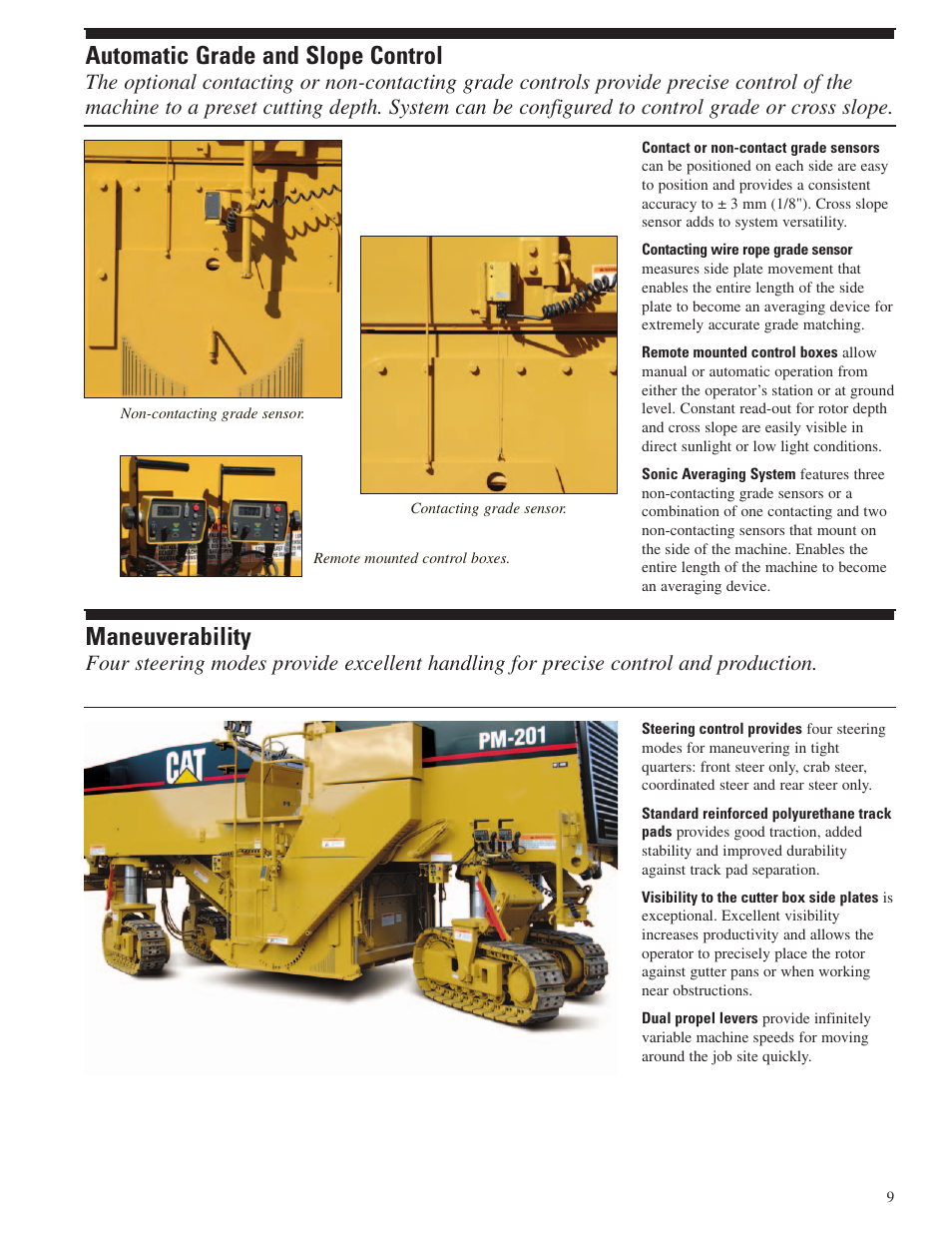 Automatic Grade and Slope Control

The optional contacting or non-contacting grade controls provide precise control of the machine to a preset cutting depth. System can be configured to control grade or cross slope.

Non-contacting grade sensor.

Contacting grade sensor.

Remote mounted control boxes.

Contact or non-contact grade sensors can be positioned on each side are easy to position and provides a consistent accuracy to ± 3 mm (1/8"). Cross slope sensor adds to system versatility.

Contacting wire rope grade sensor measures side plate movement that enables the entire length of the side plate to become an averaging device for extremely accurate grade matching.

Remote mounted control boxes allow manual or automatic operation from either the operator's station or at ground level. Constant read-out for rotor depth and cross slope are easily visible in direct sunlight or low light conditions.

Sonic Averaging System features three non-contacting grade sensors or a combination of one contacting and two non-contacting sensors that mount on the side of the machine. Enables the entire length of the machine to become an averaging device.

Maneuverability

Four steering modes provide excellent handling for precise control and production.

CAT
PM-201

Steering control provides four steering modes for maneuvering in tight quarters: front steer only, crab steer, coordinated steer and rear steer only.

Standard reinforced polyurethane track pads provides good traction, added stability and improved durability against track pad separation.

Visibility to the cutter box side plates is exceptional. Excellent visibility increases productivity and allows the operator to precisely place the rotor against gutter pans or when working near obstructions.

Dual propel levers provide infinitely variable machine speeds for moving around the job site quickly.

9